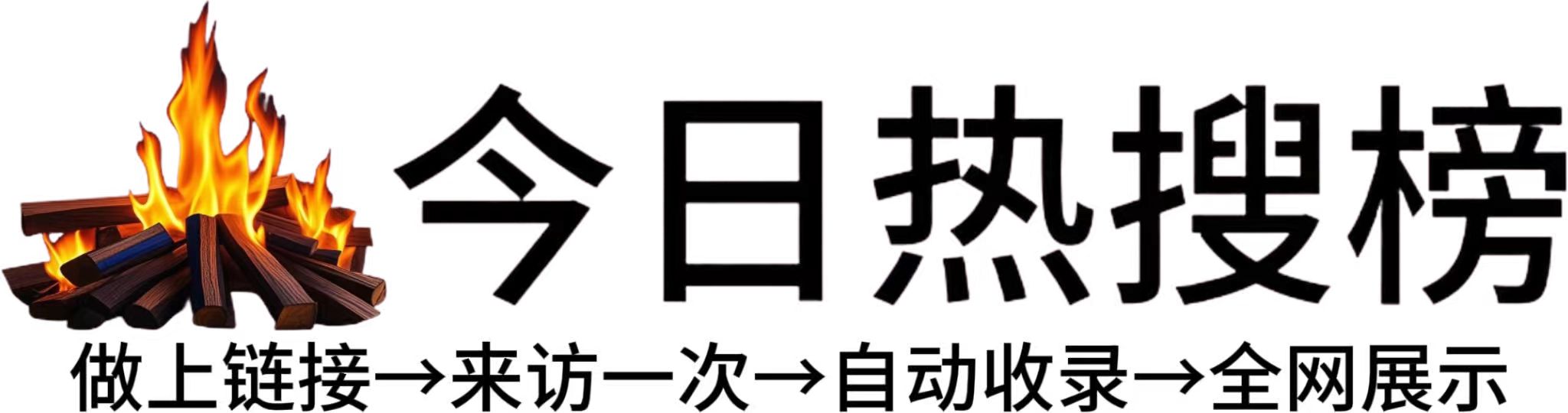 今日热搜榜

做上链接→来访一次→自动收录→全网展示